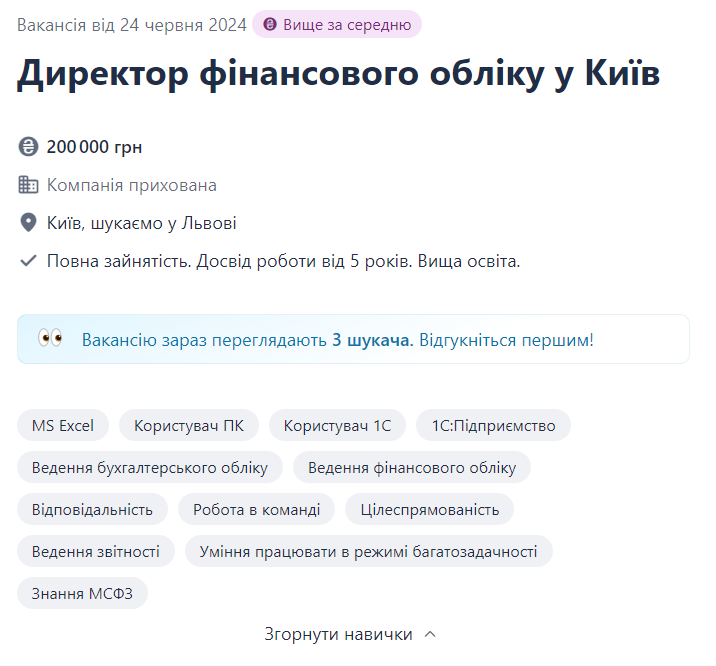 Вакансія від 24 червня 2024 Вище за середню

Директор фінансового обліку у Київ

200 000 грн

Компанія прихована

Київ, шукаємо у Львові

Повна зайнятість. Досвід роботи від 5 років. Вища освіта.

Вакансію зараз переглядають 3 шукача. Відгукніться першим!

MS Excel

Користувач ПК

Користувач 1С

1С:Підприємство

Ведення бухгалтерського обліку

Ведення фінансового обліку

Відповідальність

Робота в команді

Цілеспрямованість

Ведення звітності

Уміння працювати в режимі багатозадачності

Знання МСФЗ

Згорнути навички